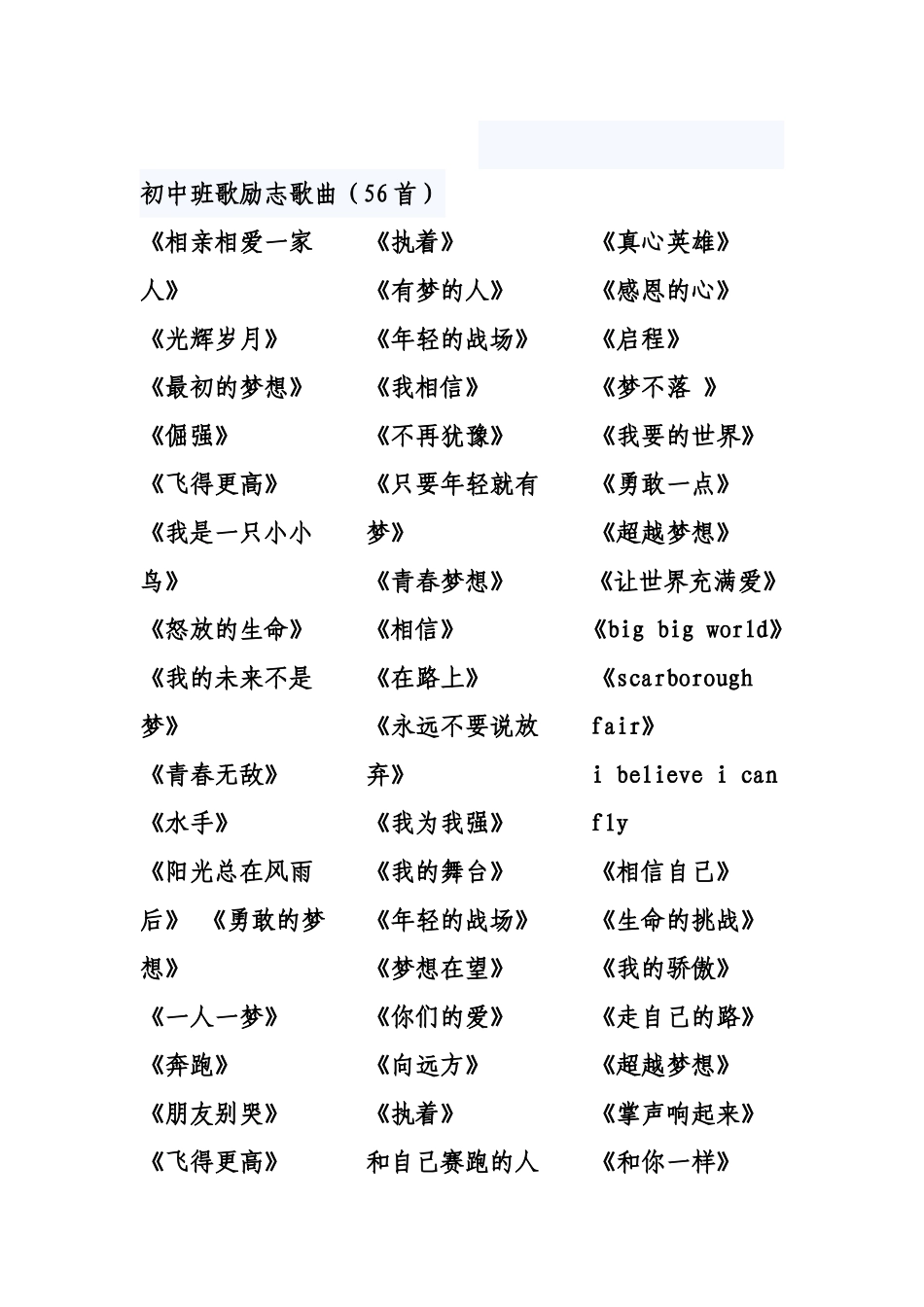 初中班歌励志歌曲（56首）

《相亲相爱一家人》
《光辉岁月》
《最初的梦想》
《倔强》
《飞得更高》
《我是一只小小鸟》
《怒放的生命》
《我的未来不是梦》
《青春无敌》
《水手》
《阳光总在风雨后》 《勇敢的梦想》
《一人一梦》
《奔跑》
《朋友别哭》
《飞得更高》

《执着》
《有梦的人》
《年轻的战场》
《我相信》
《不再犹豫》
《只要年轻就有梦》
《青春梦想》
《相信》
《在路上》
《永远不要说放弃》
《我为我强》
《我的舞台》
《年轻的战场》
《梦想在望》
《你们的爱》
《向远方》
《执着》
和自己赛跑的人

《真心英雄》
《感恩的心》
《启程》
《梦不落 》
《我要的世界》
《勇敢一点》
《超越梦想》
《让世界充满爱》
《big big world》
《scarborough fair》
i believe i can fly
《相信自己》
《生命的挑战》
《我的骄傲》
《走自己的路》
《超越梦想》
《掌声响起来》
《和你一样》